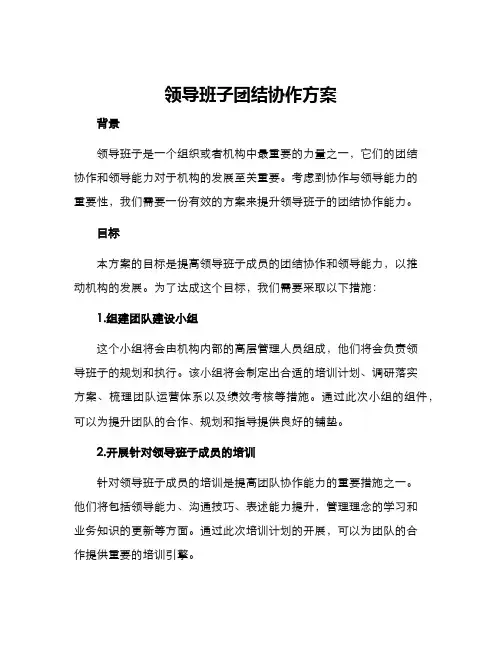 领导班子团结协作方案

背景

领导班子是一个组织或者机构中最重要的力量之一，它们的团结协作和领导能力对于机构的发展至关重要。考虑到协作与领导能力的重要性，我们需要一份有效的方案来提升领导班子的团结协作能力。

目标

本方案的目标是提高领导班子成员的团结协作和领导能力，以推动机构的发展。为了达成这个目标，我们需要采取以下措施：

1.组建团队建设小组

这个小组将会由机构内部的高层管理人员组成，他们将会负责领导班子的规划和执行。该小组将会制定出合适的培训计划、调研落实方案、梳理团队运营体系以及绩效考核等措施。通过此次小组的组件，可以为提升团队的合作、规划和指导提供良好的铺垫。

2.开展针对领导班子成员的培训

针对领导班子成员的培训是提高团队协作能力的重要措施之一。他们将包括领导能力、沟通技巧、表述能力提升，管理理念的学习和业务知识的更新等方面。通过此次培训计划的开展，可以为团队的合作提供重要的培训引擎。